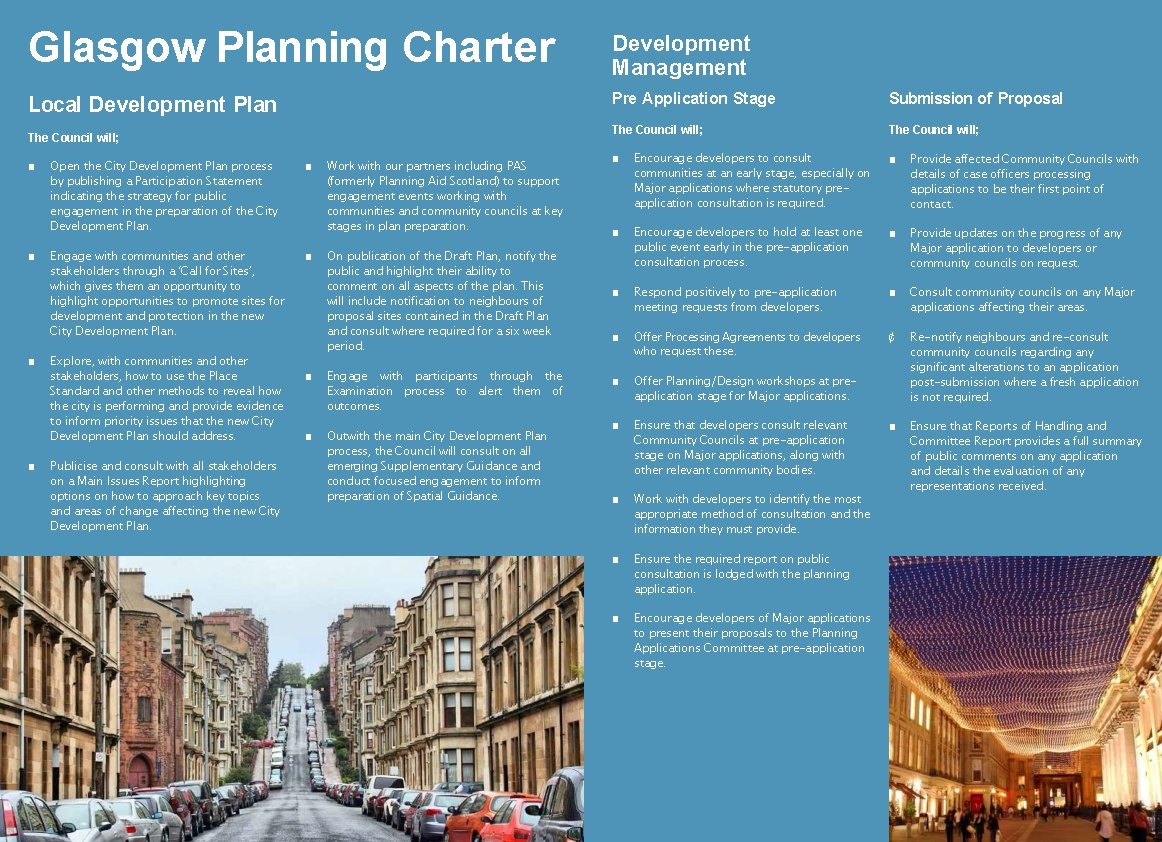 Glasgow Planning Charter

Local Development Plan

The Council will;

■ Open the City Development Plan process by publishing a Participation Statement indicating the strategy for public engagement in the preparation of the City Development Plan.

■ Engage with communities and other stakeholders through a 'Call for Sites', which gives them an opportunity to highlight opportunities to promote sites for development and protection in the new City Development Plan.

■ Explore, with communities and other stakeholders, how to use the Place Standard and other methods to reveal how the city is performing and provide evidence to inform priority issues that the new City Development Plan should address.

■ Publicise and consult with all stakeholders on a Main Issues Report highlighting options on how to approach key topics and areas of change affecting the new City Development Plan.

■ Work with our partners including PAS (formerly Planning Aid Scotland) to support engagement events working with communities and community councils at key stages in plan preparation.

■ On publication of the Draft Plan, notify the public and highlight their ability to comment on all aspects of the plan. This will include notification to neighbours of proposal sites contained in the Draft Plan and consult where required for a six week period.

■ Engage with participants through the Examination process to alert them of outcomes.

■ Outwith the main City Development Plan process, the Council will consult on all emerging Supplementary Guidance and conduct focused engagement to inform preparation of Spatial Guidance.

Development Management

Pre Application Stage

The Council will;

■ Encourage developers to consult communities at an early stage, especially on Major applications where statutory pre-application consultation is required.

■ Encourage developers to hold at least one public event early in the pre-application consultation process.

■ Respond positively to pre-application meeting requests from developers.

■ Offer Processing Agreements to developers who request these.

■ Offer Planning/Design workshops at pre-application stage for Major applications.

■ Ensure that developers consult relevant Community Councils at pre-application stage on Major applications, along with other relevant community bodies.

■ Work with developers to identify the most appropriate method of consultation and the information they must provide.

■ Ensure the required report on public consultation is lodged with the planning application.

■ Encourage developers of Major applications to present their proposals to the Planning Applications Committee at pre-application stage.

Submission of Proposal

The Council will;

■ Provide affected Community Councils with details of case officers processing applications to be their first point of contact.

■ Provide updates on the progress of any Major application to developers or community councils on request.

■ Consult community councils on any Major applications affecting their areas.

¢ Re-notify neighbours and re-consult community councils regarding any significant alterations to an application post-submission where a fresh application is not required.

■ Ensure that Reports of Handling and Committee Report provides a full summary of public comments on any application and details the evaluation of any representations received.